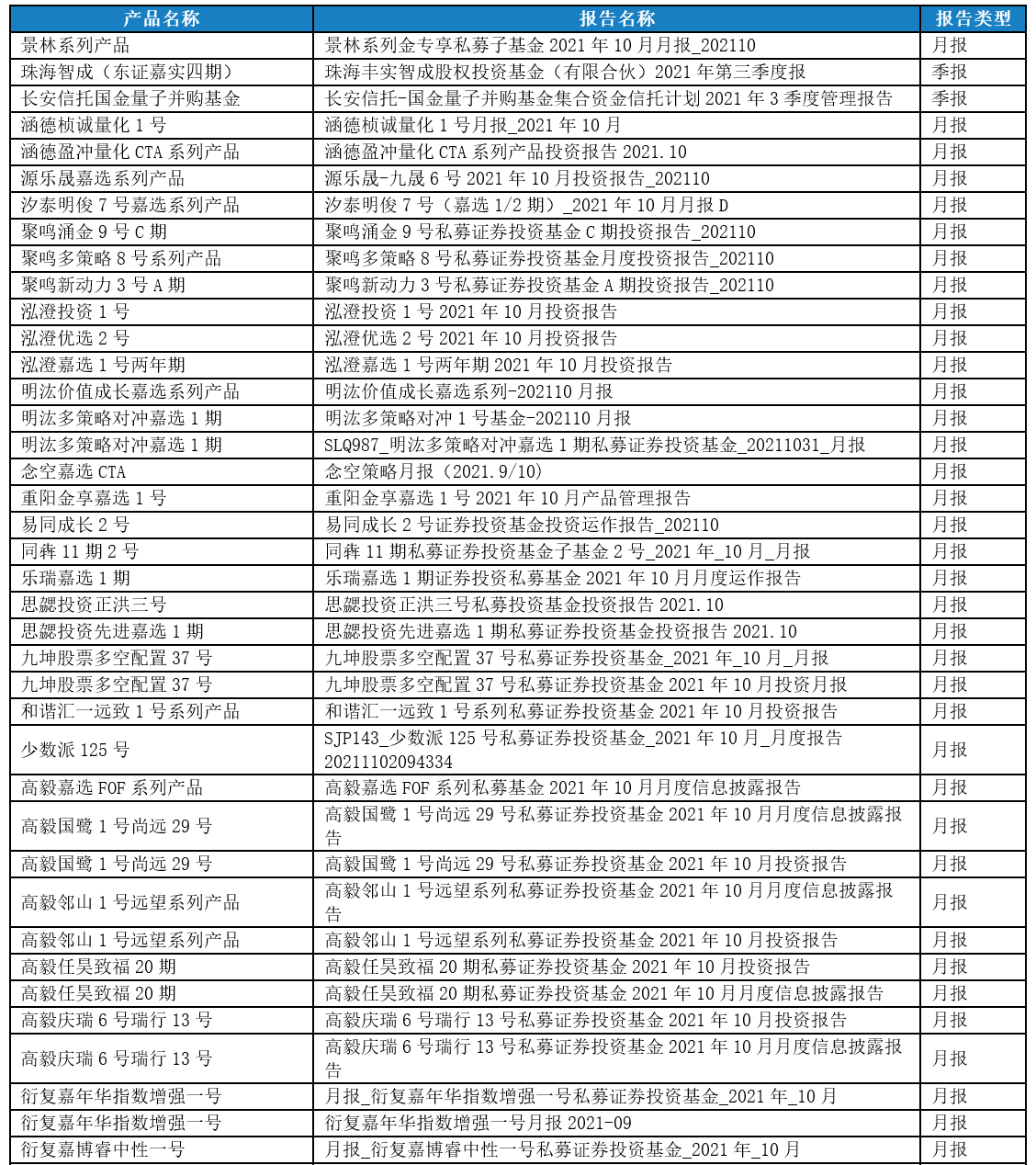 | 产品名称 | 报告名称 | 报告类型 |
|---|---|---|
| 景林系列产品 | 景林系列金专享私募子基金 2021 年 10 月月报_202110 | 月报 |
| 珠海智成（东证嘉实四期） | 珠海丰实智成股权投资基金（有限合伙）2021 年第三季度报 | 季报 |
| 长安信托国金量子并购基金 | 长安信托-国金量子并购基金集合资金信托计划 2021 年 3 季度管理报告 | 季报 |
| 涵德桢诚量化 1 号 | 涵德桢诚量化 1 号月报_2021 年 10 月 | 月报 |
| 涵德盈冲量化 CTA 系列产品 | 涵德盈冲量化 CTA 系列产品投资报告 2021.10 | 月报 |
| 源乐晟嘉选系列产品 | 源乐晟-九晟 6 号 2021 年 10 月投资报告_202110 | 月报 |
| 汐泰明俊 7 号嘉选系列产品 | 汐泰明俊 7 号（嘉选 1/2 期）_2021 年 10 月月报 D | 月报 |
| 聚鸣涌金 9 号 C 期 | 聚鸣涌金 9 号私募证券投资基金 C 期投资报告_202110 | 月报 |
| 聚鸣多策略 8 号系列产品 | 聚鸣多策略 8 号私募证券投资基金月度投资报告_202110 | 月报 |
| 聚鸣新动力 3 号 A 期 | 聚鸣新动力 3 号私募证券投资基金 A 期投资报告_202110 | 月报 |
| 泓澄投资 1 号 | 泓澄投资 1 号 2021 年 10 月投资报告 | 月报 |
| 泓澄优选 2 号 | 泓澄优选 2 号 2021 年 10 月投资报告 | 月报 |
| 泓澄嘉选 1 号两年期 | 泓澄嘉选 1 号两年期 2021 年 10 月投资报告 | 月报 |
| 明汯价值成长嘉选系列产品 | 明汯价值成长嘉选系列-202110 月报 | 月报 |
| 明汯多策略对冲嘉选 1 期 | 明汯多策略对冲 1 号基金-202110 月报 | 月报 |
| 明汯多策略对冲嘉选 1 期 | SLQ987_明汯多策略对冲嘉选 1 期私募证券投资基金_20211031_月报 | 月报 |
| 念空嘉选 CTA | 念空策略月报（2021.9/10） | 月报 |
| 重阳金享嘉选 1 号 | 重阳金享嘉选 1 号 2021 年 10 月产品管理报告 | 月报 |
| 易同成长 2 号 | 易同成长 2 号证券投资基金投资运作报告_202110 | 月报 |
| 同犇 11 期 2 号 | 同犇 11 期私募证券投资基金子基金 2 号_2021 年_10 月_月报 | 月报 |
| 乐瑞嘉选 1 期 | 乐瑞嘉选 1 期证券投资私募基金 2021 年 10 月月度运作报告 | 月报 |
| 思勰投资正洪三号 | 思勰投资正洪三号私募投资基金投资报告 2021.10 | 月报 |
| 思勰投资先进嘉选 1 期 | 思勰投资先进嘉选 1 期私募证券投资基金投资报告 2021.10 | 月报 |
| 九坤股票多空配置 37 号 | 九坤股票多空配置 37 号私募证券投资基金_2021 年_10 月_月报 | 月报 |
| 九坤股票多空配置 37 号 | 九坤股票多空配置 37 号私募证券投资基金 2021 年 10 月投资月报 | 月报 |
| 和谐汇一远致 1 号系列产品 | 和谐汇一远致 1 号系列私募证券投资基金 2021 年 10 月投资报告 | 月报 |
| 少数派 125 号 | SJP143_少数派 125 号私募证券投资基金_2021 年 10 月_月度报告 20211102094334 | 月报 |
| 高毅嘉选 FOF 系列产品 | 高毅嘉选 FOF 系列私募基金 2021 年 10 月月度信息披露报告 | 月报 |
| 高毅国鹭 1 号尚远 29 号 | 高毅国鹭 1 号尚远 29 号私募证券投资基金 2021 年 10 月月度信息披露报告 | 月报 |
| 高毅国鹭 1 号尚远 29 号 | 高毅国鹭 1 号尚远 29 号私募证券投资基金 2021 年 10 月投资报告 | 月报 |
| 高毅邻山 1 号远望系列产品 | 高毅邻山 1 号远望系列私募证券投资基金 2021 年 10 月月度信息披露报告 | 月报 |
| 高毅邻山 1 号远望系列产品 | 高毅邻山 1 号远望系列私募证券投资基金 2021 年 10 月投资报告 | 月报 |
| 高毅任昊致福 20 期 | 高毅任昊致福 20 期私募证券投资基金 2021 年 10 月投资报告 | 月报 |
| 高毅任昊致福 20 期 | 高毅任昊致福 20 期私募证券投资基金 2021 年 10 月月度信息披露报告 | 月报 |
| 高毅庆瑞 6 号瑞行 13 号 | 高毅庆瑞 6 号瑞行 13 号私募证券投资基金 2021 年 10 月投资报告 | 月报 |
| 高毅庆瑞 6 号瑞行 13 号 | 高毅庆瑞 6 号瑞行 13 号私募证券投资基金 2021 年 10 月月度信息披露报告 | 月报 |
| 衍复嘉年华指数增强一号 | 月报_衍复嘉年华指数增强一号私募证券投资基金_2021 年_10 月 | 月报 |
| 衍复嘉年华指数增强一号 | 衍复嘉年华指数增强一号月报 2021-09 | 月报 |
| 衍复嘉博睿中性一号 | 月报_衍复嘉博睿中性一号私募证券投资基金_2021 年_10 月 | 月报 |